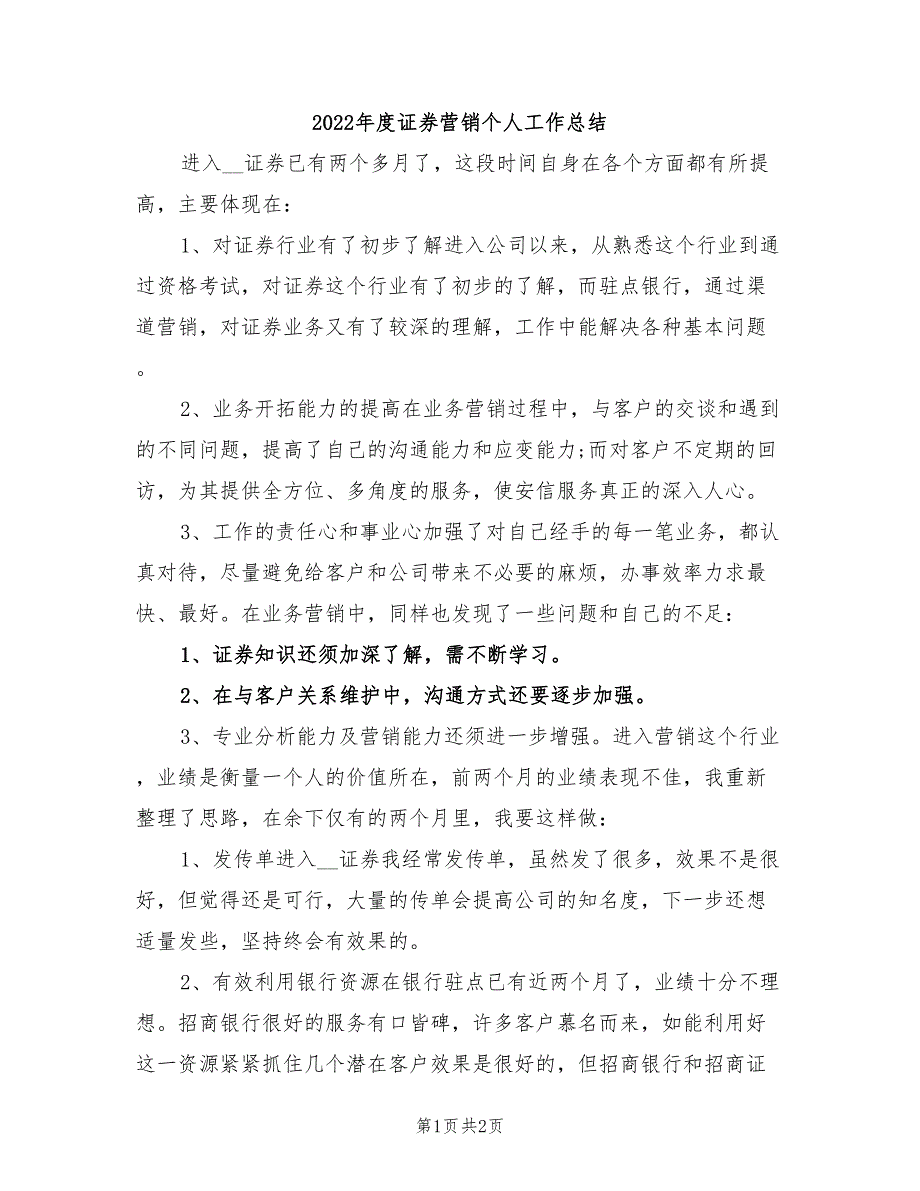 2022年度证券营销个人工作总结

进入__证券已有两个多月了，这段时间自身在各个方面都有所提高，主要体现在：

1、对证券行业有了初步了解进入公司以来，从熟悉这个行业到通过资格考试，对证券这个行业有了初步的了解，而驻点银行，通过渠道营销，对证券业务又有了较深的理解，工作中能解决各种基本问题。

2、业务开拓能力的提高在业务营销过程中，与客户的交谈和遇到的不同问题，提高了自己的沟通能力和应变能力;而对客户不定期的回访，为其提供全方位、多角度的服务，使安信服务真正的深入人心。

3、工作的责任心和事业心加强了对自己经手的每一笔业务，都认真对待，尽量避免给客户和公司带来不必要的麻烦，办事效率力求最快、最好。在业务营销中，同样也发现了一些问题和自己的不足：

1、证券知识还须加深了解，需不断学习。

2、在与客户关系维护中，沟通方式还要逐步加强。

3、专业分析能力及营销能力还须进一步增强。进入营销这个行业，业绩是衡量一个人的价值所在，前两个月的业绩表现不佳，我重新整理了思路，在余下仅有的两个月里，我要这样做：

1、发传单进入__证券我经常发传单，虽然发了很多，效果不是很好，但觉得还是可行，大量的传单会提高公司的知名度，下一步还想适量发些，坚持终会有效果的。

2、有效利用银行资源在银行驻点已有近两个月了，业绩十分不理想。招商银行很好的服务有口皆碑，许多客户慕名而来，如能利用好这一资源紧紧抓住几个潜在客户效果是很好的，但招商银行和招商证

第1页 共2页